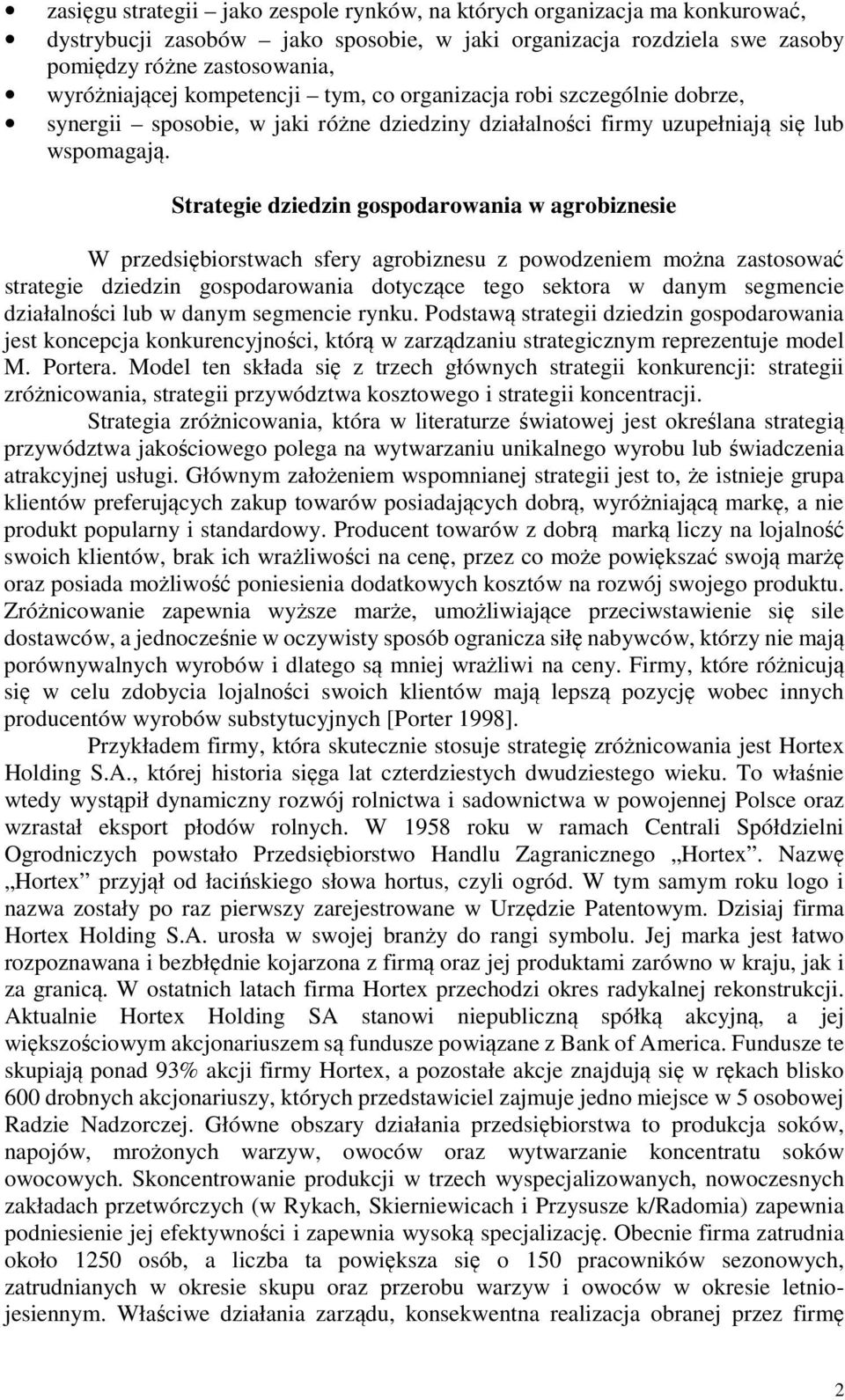 • zasięgu strategii – jako zespole rynków, na których organizacja ma konkurować,
• dystrybucji zasobów – jako sposobie, w jaki organizacja rozdziela swe zasoby pomiędzy różne zastosowania,
• wyróżniającej kompetencji – tym, co organizacja robi szczególnie dobrze,
• synergii – sposobie, w jaki różne dziedziny działalności firmy uzupełniają się lub wspomagają.

Strategie dziedzin gospodarowania w agrobiznesie

W przedsiębiorstwach sfery agrobiznesu z powodzeniem można zastosować strategie dziedzin gospodarowania dotyczące tego sektora w danym segmencie działalności lub w danym segmencie rynku. Podstawą strategii dziedzin gospodarowania jest koncepcja konkurencyjności, którą w zarządzaniu strategicznym reprezentuje model M. Portera. Model ten składa się z trzech głównych strategii konkurencji: strategii zróżnicowania, strategii przywództwa kosztowego i strategii koncentracji.

Strategia zróżnicowania, która w literaturze światowej jest określana strategią przywództwa jakościowego polega na wytwarzaniu unikalnego wyrobu lub świadczenia atrakcyjnej usługi. Głównym założeniem wspomnianej strategii jest to, że istnieje grupa klientów preferujących zakup towarów posiadających dobrą, wyróżniającą markę, a nie produkt popularny i standardowy. Producent towarów z dobrą marką liczy na lojalność swoich klientów, brak ich wrażliwości na cenę, przez co może powiększać swoją marżę oraz posiada możliwość poniesienia dodatkowych kosztów na rozwój swojego produktu. Zróżnicowanie zapewnia wyższe marże, umożliwiające przeciwstawienie się sile dostawców, a jednocześnie w oczywisty sposób ogranicza siłę nabywców, którzy nie mają porównywalnych wyrobów i dlatego są mniej wrażliwi na ceny. Firmy, które różnicują się w celu zdobycia lojalności swoich klientów mają lepszą pozycję wobec innych producentów wyrobów substytucyjnych [Porter 1998].

Przykładem firmy, która skutecznie stosuje strategię zróżnicowania jest Hortex Holding S.A., której historia sięga lat czterdziestych dwudziestego wieku. To właśnie wtedy wystąpił dynamiczny rozwój rolnictwa i sadownictwa w powojennej Polsce oraz wzrastał eksport płodów rolnych. W 1958 roku w ramach Centrali Spółdzielni Ogrodniczych powstało Przedsiębiorstwo Handlu Zagranicznego „Hortex”. Nazwę „Hortex” przyjął od łacińskiego słowa hortus, czyli ogród. W tym samym roku logo i nazwa zostały po raz pierwszy zarejestrowane w Urzędzie Patentowym. Dzisiaj firma Hortex Holding S.A. urosła w swojej branży do rangi symbolu. Jej marka jest łatwo rozpoznawana i bezbłędnie kojarzona z firmą oraz jej produktami zarówno w kraju, jak i za granicą. W ostatnich latach firma Hortex przechodzi okres radykalnej rekonstrukcji. Aktualnie Hortex Holding SA stanowi niepubliczną spółką akcyjną, a jej większościowym akcjonariuszem są fundusze powiązane z Bank of America. Fundusze te skupiają ponad 93% akcji firmy Hortex, a pozostałe akcje znajdują się w rękach blisko 600 drobnych akcjonariuszy, których przedstawiciel zajmuje jedno miejsce w 5 osobowej Radzie Nadzorczej. Główne obszary działania przedsiębiorstwa to produkcja soków, napojów, mrożonych warzyw, owoców oraz wytwarzanie koncentratu soków owocowych. Skoncentrowanie produkcji w trzech wyspecjalizowanych, nowoczesnych zakładach przetwórczych (w Rykach, Skierniewicach i Przysusze k/Radomia) zapewnia podniesienie jej efektywności i zapewnia wysoką specjalizację. Obecnie firma zatrudnia około 1250 osób, a liczba ta powiększa się o 150 pracowników sezonowych, zatrudnianych w okresie skupu oraz przerobu warzyw i owoców w okresie letnio-jesiennym. Właściwe działania zarządu, konsekwentna realizacja obranej przez firmę

2